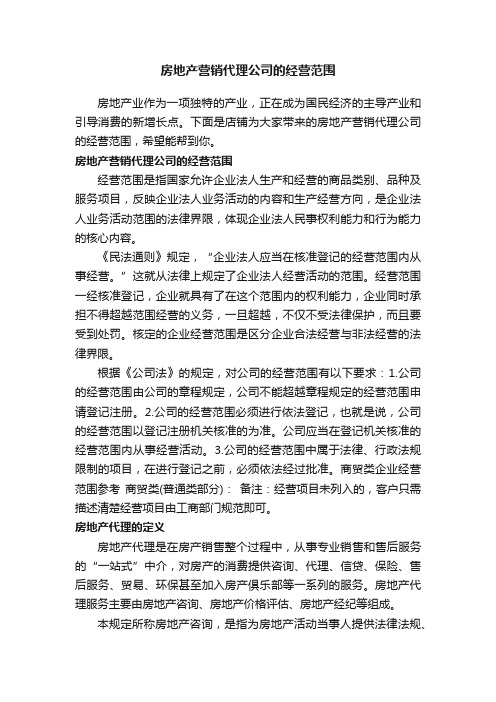 房地产营销代理公司的经营范围

房地产业作为一项独特的产业，正在成为国民经济的主导产业和引导消费的新增长点。下面是店铺为大家带来的房地产营销代理公司的经营范围，希望能帮到你。

房地产营销代理公司的经营范围

经营范围是指国家允许企业法人生产和经营的商品类别、品种及服务项目，反映企业法人业务活动的内容和生产经营方向，是企业法人业务活动范围的法律界限，体现企业法人民事权利能力和行为能力的核心内容。

《民法通则》规定，“企业法人应当在核准登记的经营范围内从事经营。”这就从法律上规定了企业法人经营活动的范围。经营范围一经核准登记，企业就具有了在这个范围内的权利能力，企业同时承担不得超越范围经营的义务，一旦超越，不仅不受法律保护，而且要受到处罚。核定的企业经营范围是区分企业合法经营与非法经营的法律界限。

根据《公司法》的规定，对公司的经营范围有以下要求：1.公司的经营范围由公司的章程规定，公司不能超越章程规定的经营范围申请登记注册。2.公司的经营范围必须进行依法登记，也就是说，公司的经营范围以登记注册机关核准的为准。公司应当在登记机关核准的经营范围内从事经营活动。3.公司的经营范围中属于法律、行政法规限制的项目，在进行登记之前，必须依法经过批准。商贸类企业经营范围参考 商贸类(普通类部分)： 备注：经营项目未列入的，客户只需描述清楚经营项目由工商部门规范即可。

房地产代理的定义

房地产代理是在房产销售整个过程中，从事专业销售和售后服务的“一站式”中介，对房产的消费提供咨询、代理、信贷、保险、售后服务、贸易、环保甚至加入房产俱乐部等一系列的服务。房地产代理服务主要由房地产咨询、房地产价格评估、房地产经纪等组成。

本规定所称房地产咨询，是指为房地产活动当事人提供法律法规、